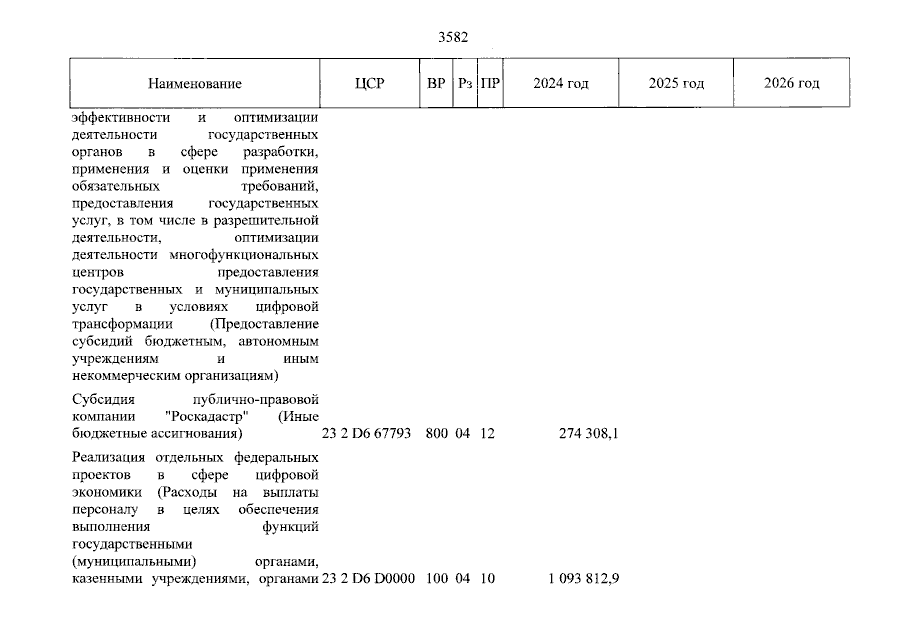 3582

| Наименование | ЦСР | ВР | Рз | ПР | 2024 год | 2025 год | 2026 год |
|---|---|---|---|---|---|---|---|
| эффективности и оптимизации деятельности государственных органов в сфере разработки, применения и оценки применения обязательных требований, предоставления государственных услуг, в том числе в разрешительной деятельности, оптимизации деятельности многофункциональных центров предоставления государственных и муниципальных услуг в условиях цифровой трансформации (Предоставление субсидий бюджетным, автономным учреждениям и иным некоммерческим организациям) | | | | | | | |
| Субсидия публично-правовой компании "Роскадастр" (Иные бюджетные ассигнования) | 23 2 D6 67793 | 800 | 04 | 12 | 274 308,1 | | |
| Реализация отдельных федеральных проектов в сфере цифровой экономики (Расходы на выплаты персоналу в целях обеспечения выполнения функций государственными (муниципальными) органами, казенными учреждениями, органами | 23 2 D6 D0000 | 100 | 04 | 10 | 1 093 812,9 | | |